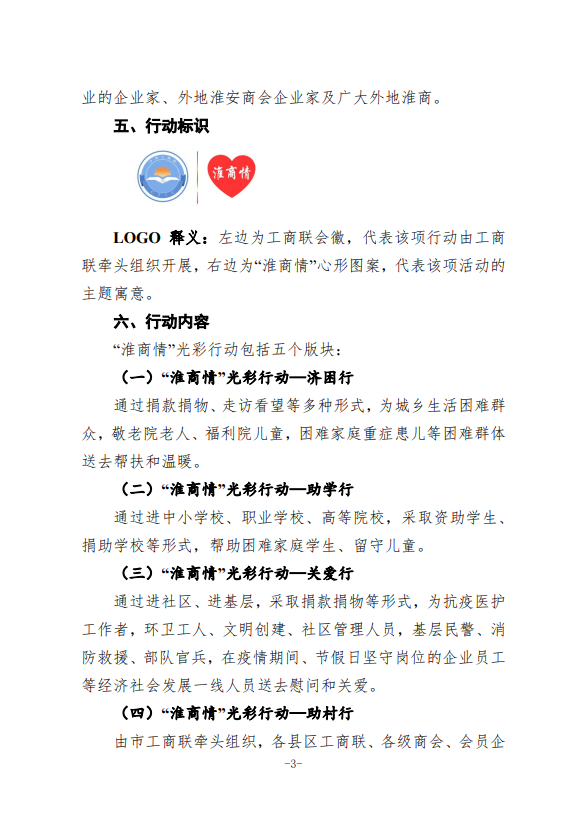 业的企业家、外地淮安商会企业家及广大外地淮商。

五、行动标识

淮商情

LOGO 释义：左边为工商联会徽，代表该项行动由工商联牵头组织开展，右边为“淮商情”心形图案，代表该项活动的主题寓意。

六、行动内容

“淮商情”光彩行动包括五个版块：

（一）“淮商情”光彩行动—济困行

通过捐款捐物、走访看望等多种形式，为城乡生活困难群众，敬老院老人、福利院儿童，困难家庭重症患儿等困难群体送去帮扶和温暖。

（二）“淮商情”光彩行动—助学行

通过进中小学校、职业学校、高等院校，采取资助学生、捐助学校等形式，帮助困难家庭学生、留守儿童。

（三）“淮商情”光彩行动—关爱行

通过进社区、进基层，采取捐款捐物等形式，为抗疫医护工作者，环卫工人、文明创建、社区管理人员，基层民警、消防救援、部队官兵，在疫情期间、节假日坚守岗位的企业员工等经济社会发展一线人员送去慰问和关爱。

（四）“淮商情”光彩行动—助村行

由市工商联牵头组织，各县区工商联、各级商会、会员企

-3-